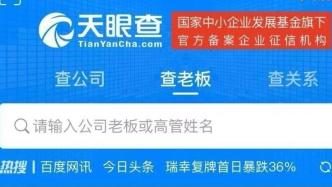 天眼查
TianYanCha.com

国家中小企业发展基金旗下
官方备案企业征信机构

查公司 查老板 查关系

请输入公司老板或高管姓名

热搜 | 百度网讯 今日头条 瑞幸复牌首日暴跌36%